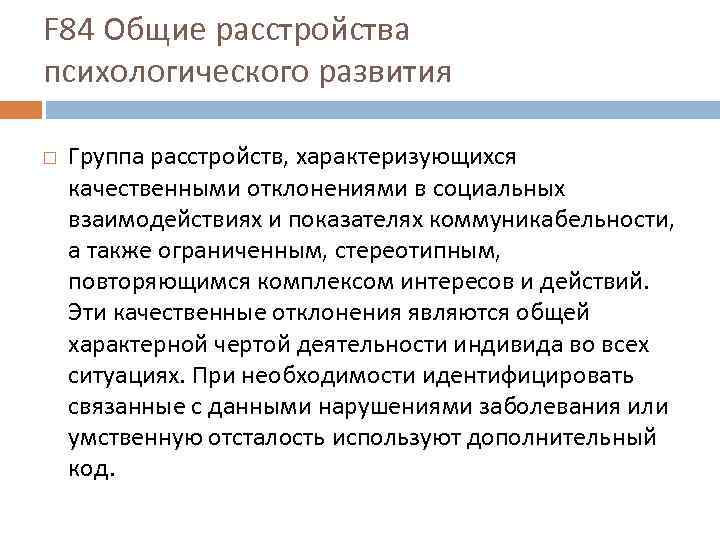 F84 Общие расстройства психологического развития

Группа расстройств, характеризующихся качественными отклонениями в социальных взаимодействиях и показателях коммуникабельности, а также ограниченным, стереотипным, повторяющимся комплексом интересов и действий. Эти качественные отклонения являются общей характерной чертой деятельности индивида во всех ситуациях. При необходимости идентифицировать связанные с данными нарушениями заболевания или умственную отсталость используют дополнительный код.